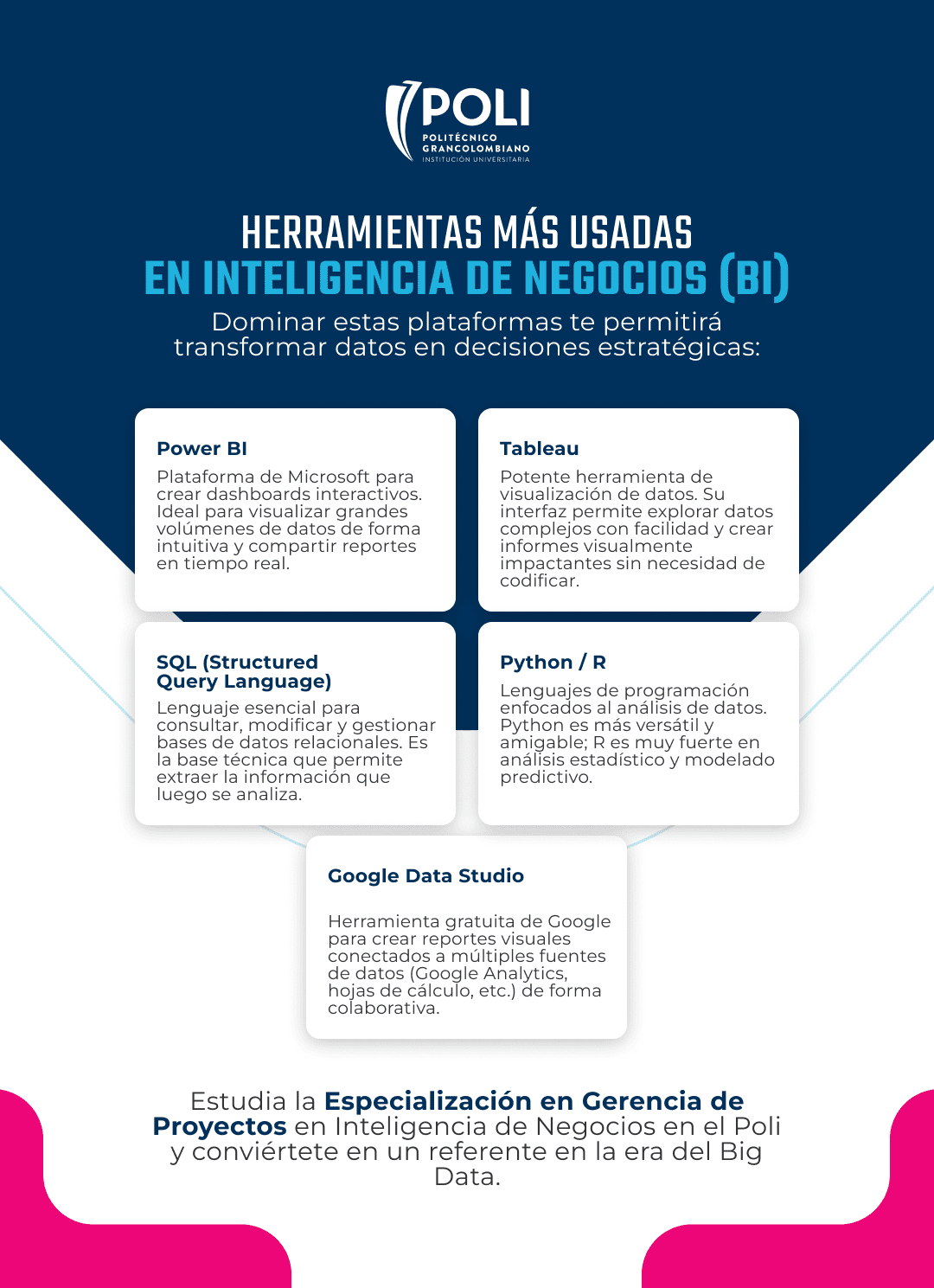 POLI
POLITÉCNICO GRANCOLOMBIANO
INSTITUCIÓN UNIVERSITARIA

HERRAMIENTAS MÁS USADAS
EN INTELIGENCIA DE NEGOCIOS (BI)

Dominar estas plataformas te permitirá transformar datos en decisiones estratégicas:

Power BI
Plataforma de Microsoft para crear dashboards interactivos. Ideal para visualizar grandes volúmenes de datos de forma intuitiva y compartir reportes en tiempo real.

Tableau
Potente herramienta de visualización de datos. Su interfaz permite explorar datos complejos con facilidad y crear informes visualmente impactantes sin necesidad de codificar.

SQL (Structured Query Language)
Lenguaje esencial para consultar, modificar y gestionar bases de datos relacionales. Es la base técnica que permite extraer la información que luego se analiza.

Python / R
Lenguajes de programación enfocados al análisis de datos. Python es más versátil y amigable; R es muy fuerte en análisis estadístico y modelado predictivo.

Google Data Studio
Herramienta gratuita de Google para crear reportes visuales conectados a múltiples fuentes de datos (Google Analytics, hojas de cálculo, etc.) de forma colaborativa.

Estudia la Especialización en Gerencia de Proyectos en Inteligencia de Negocios en el Poli y conviértete en un referente en la era del Big Data.